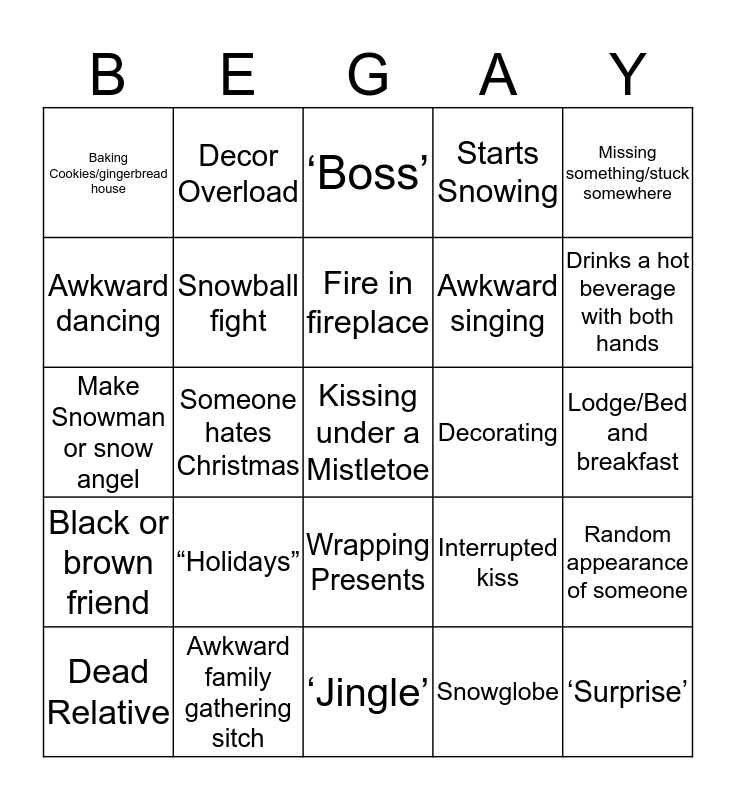 | B | E | G | A | Y |
|---|---|---|---|---|
| Baking Cookies/gingerbread house | Decor Overload | ‘Boss’ | Starts Snowing | Missing something/stuck somewhere |
| Awkward dancing | Snowball fight | Fire in fireplace | Awkward singing | Drinks a hot beverage with both hands |
| Make Snowman or snow angel | Someone hates Christmas | Kissing under a Mistletoe | Decorating | Lodge/Bed and breakfast |
| Black or brown friend | “Holidays” | Wrapping Presents | Interrupted kiss | Random appearance of someone |
| Dead Relative | Awkward family gathering sitch | ‘Jingle’ | Snowglobe | ‘Surprise’ |